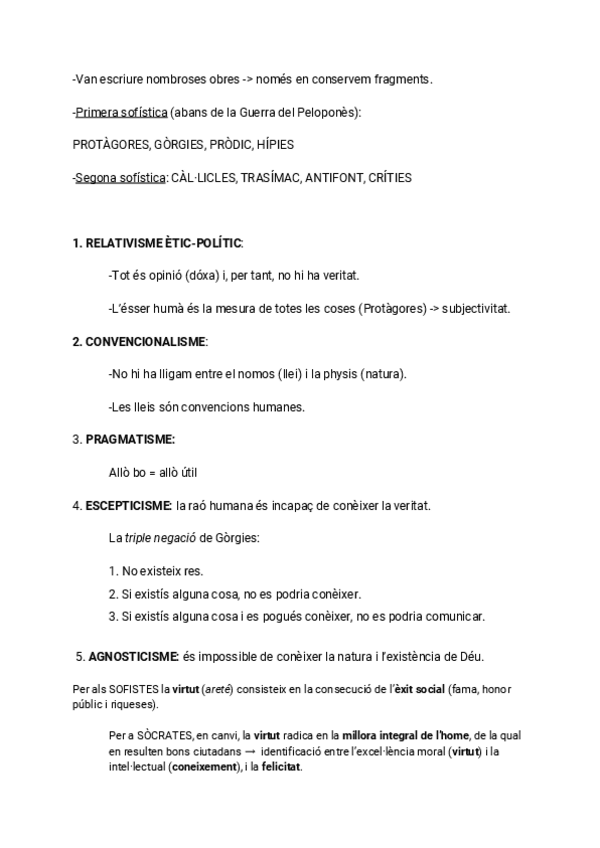 -Van escriure nombroses obres -> només en conservem fragments.

-Primera sofística (abans de la Guerra del Peloponès):

PROTÀGORES, GÒRGIES, PRÒDIC, HÍPIES

-Segona sofística: CÀL·LICLES, TRASÍMAC, ANTIFONT, CRÍTIES

1. RELATIVISME ÈTIC-POLÍTIC:

-Tot és opinió (dóxa) i, per tant, no hi ha veritat.

-L'ésser humà és la mesura de totes les coses (Protàgores) -> subjectivitat.

2. CONVENCIONALISME:

-No hi ha lligam entre el nomos (llei) i la physis (natura).

-Les lleis són convencions humanes.

3. PRAGMATISME:

Allò bo = allò útil

4. ESCEPTICISME: la raó humana és incapaç de conèixer la veritat.

La triple negació de Gòrgies:

1. No existeix res.
2. Si existís alguna cosa, no es podria conèixer.
3. Si existís alguna cosa i es pogués conèixer, no es podria comunicar.

5. AGNOSTICISME: és impossible de conèixer la natura i l'existència de Déu.

Per als SOFISTES la virtut (areté) consisteix en la consecució de l'èxit social (fama, honor públic i riqueses).

Per a SÒCRATES, en canvi, la virtut radica en la millora integral de l'home, de la qual en resulten bons ciutadans → identificació entre l'excel·lència moral (virtut) i la intel·lectual (coneixement), i la felicitat.